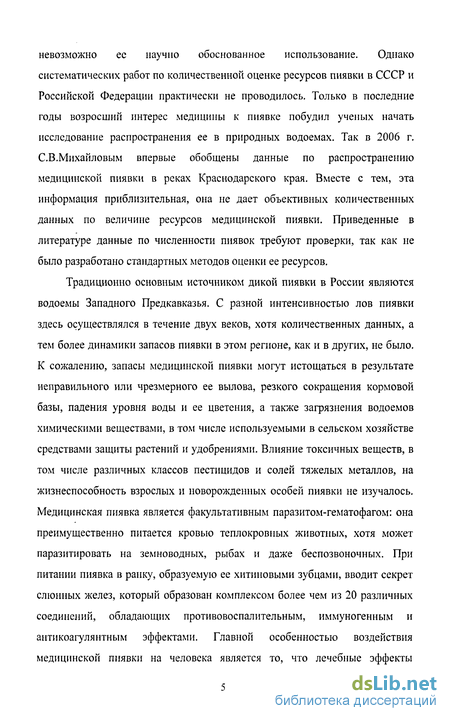 невозможно ее научно обоснованное использование. Однако систематических работ по количественной оценке ресурсов пиявки в СССР и Российской Федерации практически не проводилось. Только в последние годы возросший интерес медицины к пиявке побудил ученых начать исследование распространения ее в природных водоемах. Так в 2006 г. С.В.Михайловым впервые обобщены данные по распространению медицинской пиявки в реках Краснодарского края. Вместе с тем, эта информация приблизительная, она не дает объективных количественных данных по величине ресурсов медицинской пиявки. Приведенные в литературе данные по численности пиявок требуют проверки, так как не было разработано стандартных методов оценки ее ресурсов.

Традиционно основным источником дикой пиявки в России являются водоемы Западного Предкавказья. С разной интенсивностью лов пиявки здесь осуществлялся в течение двух веков, хотя количественных данных, а тем более динамики запасов пиявки в этом регионе, как и в других, не было. К сожалению, запасы медицинской пиявки могут истощаться в результате неправильного или чрезмерного ее вылова, резкого сокращения кормовой базы, падения уровня воды и ее цветения, а также загрязнения водоемов химическими веществами, в том числе используемыми в сельском хозяйстве средствами защиты растений и удобрениями. Влияние токсичных веществ, в том числе различных классов пестицидов и солей тяжелых металлов, на жизнеспособность взрослых и новорожденных особей пиявки не изучалось. Медицинская пиявка является факультативным паразитом-гематофагом: она преимущественно питается кровью теплокровных животных, хотя может паразитировать на земноводных, рыбах и даже беспозвоночных. При питании пиявка в ранку, образуемую ее хитиновыми зубцами, вводит секрет слюнных желез, который образован комплексом более чем из 20 различных соединений, обладающих противовоспалительным, иммуногенным и антикоагулянтным эффектами. Главной особенностью воздействия медицинской пиявки на человека является то, что лечебные эффекты

5

dsLib.net
библиотека диссертаций